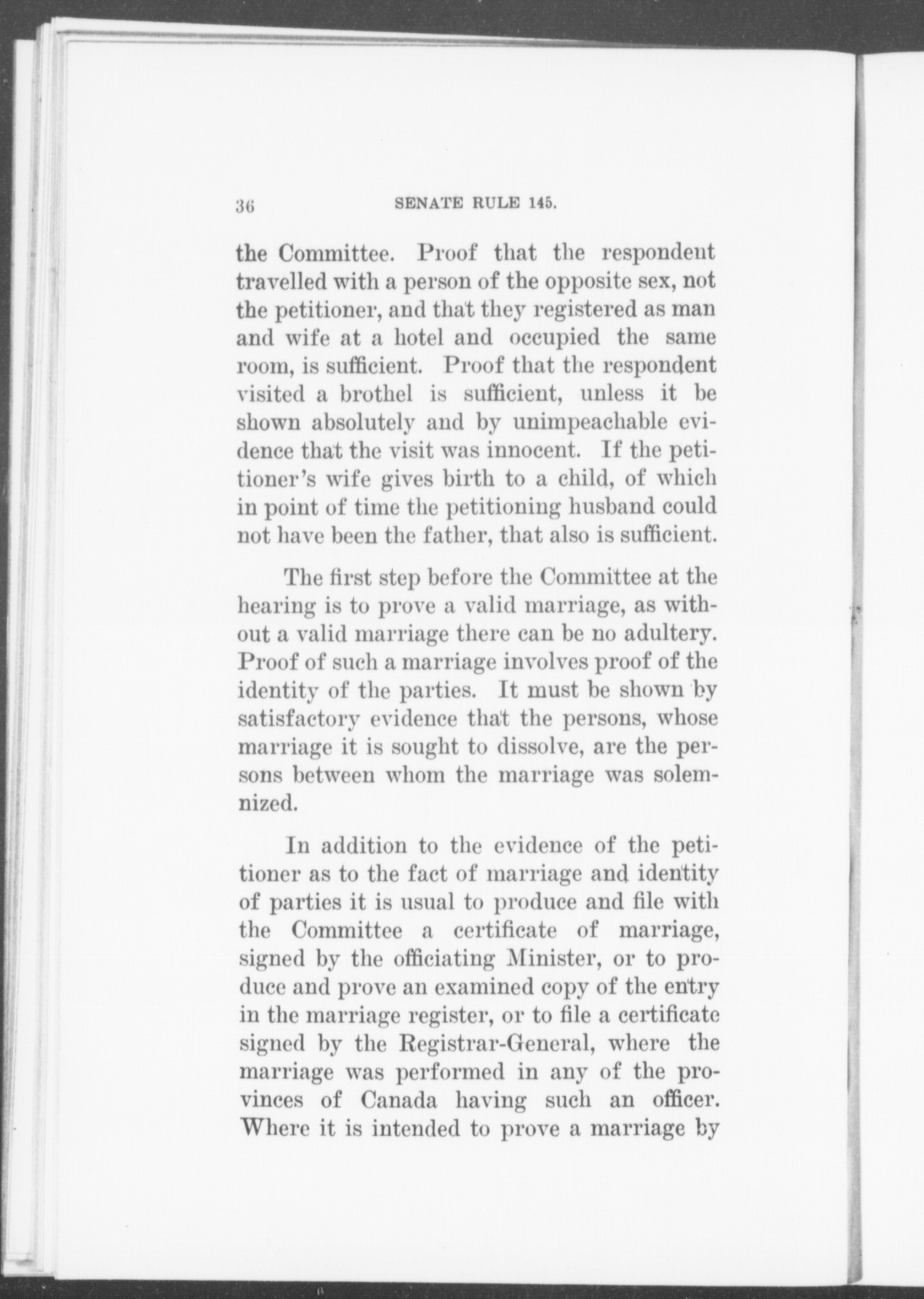 36 SENATE RULE 145.

the Committee. Proof that the respondent travelled with a person of the opposite sex, not the petitioner, and that they registered as man and wife at a hotel and occupied the same room, is sufficient. Proof that the respondent visited a brothel is sufficient, unless it be shown absolutely and by unimpeachable evidence that the visit was innocent. If the petitioner's wife gives birth to a child, of which in point of time the petitioning husband could not have been the father, that also is sufficient.

The first step before the Committee at the hearing is to prove a valid marriage, as without a valid marriage there can be no adultery. Proof of such a marriage involves proof of the identity of the parties. It must be shown by satisfactory evidence that the persons, whose marriage it is sought to dissolve, are the persons between whom the marriage was solemnized.

In addition to the evidence of the petitioner as to the fact of marriage and identity of parties it is usual to produce and file with the Committee a certificate of marriage, signed by the officiating Minister, or to produce and prove an examined copy of the entry in the marriage register, or to file a certificate signed by the Registrar-General, where the marriage was performed in any of the provinces of Canada having such an officer. Where it is intended to prove a marriage by